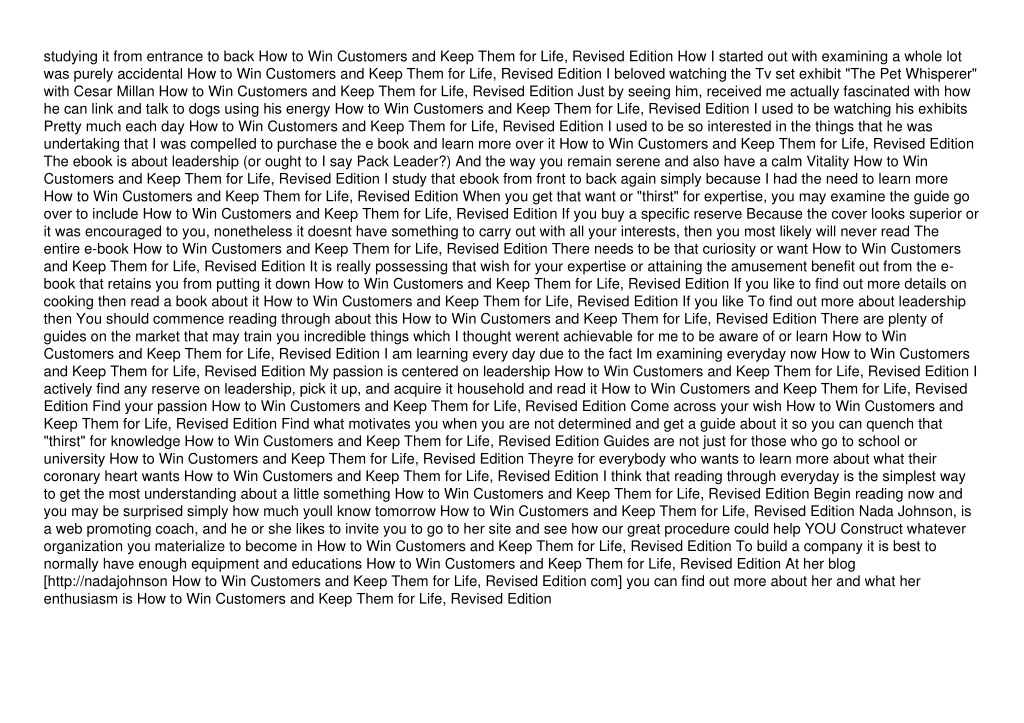 studying it from entrance to back How to Win Customers and Keep Them for Life, Revised Edition How I started out with examining a whole lot was purely accidental How to Win Customers and Keep Them for Life, Revised Edition I beloved watching the Tv set exhibit "The Pet Whisperer" with Cesar Millan How to Win Customers and Keep Them for Life, Revised Edition Just by seeing him, received me actually fascinated with how he can link and talk to dogs using his energy How to Win Customers and Keep Them for Life, Revised Edition I used to be watching his exhibits Pretty much each day How to Win Customers and Keep Them for Life, Revised Edition I used to be so interested in the things that he was undertaking that I was compelled to purchase the e book and learn more over it How to Win Customers and Keep Them for Life, Revised Edition The ebook is about leadership (or ought to I say Pack Leader?) And the way you remain serene and also have a calm Vitality How to Win Customers and Keep Them for Life, Revised Edition I study that ebook from front to back again simply because I had the need to learn more How to Win Customers and Keep Them for Life, Revised Edition When you get that want or "thirst" for expertise, you may examine the guide go over to include How to Win Customers and Keep Them for Life, Revised Edition If you buy a specific reserve Because the cover looks superior or it was encouraged to you, nonetheless it doesnt have something to carry out with all your interests, then you most likely will never read The entire e-book How to Win Customers and Keep Them for Life, Revised Edition There needs to be that curiosity or want How to Win Customers and Keep Them for Life, Revised Edition It is really possessing that wish for your expertise or attaining the amusement benefit out from the e-book that retains you from putting it down How to Win Customers and Keep Them for Life, Revised Edition If you like to find out more details on cooking then read a book about it How to Win Customers and Keep Them for Life, Revised Edition If you like To find out more about leadership then You should commence reading through about this How to Win Customers and Keep Them for Life, Revised Edition There are plenty of guides on the market that may train you incredible things which I thought werent achievable for me to be aware of or learn How to Win Customers and Keep Them for Life, Revised Edition I am learning every day due to the fact Im examining everyday now How to Win Customers and Keep Them for Life, Revised Edition My passion is centered on leadership How to Win Customers and Keep Them for Life, Revised Edition I actively find any reserve on leadership, pick it up, and acquire it household and read it How to Win Customers and Keep Them for Life, Revised Edition Find your passion How to Win Customers and Keep Them for Life, Revised Edition Come across your wish How to Win Customers and Keep Them for Life, Revised Edition Find what motivates you when you are not determined and get a guide about it so you can quench that "thirst" for knowledge How to Win Customers and Keep Them for Life, Revised Edition Guides are not just for those who go to school or university How to Win Customers and Keep Them for Life, Revised Edition Theyre for everybody who wants to learn more about what their coronary heart wants How to Win Customers and Keep Them for Life, Revised Edition I think that reading through everyday is the simplest way to get the most understanding about a little something How to Win Customers and Keep Them for Life, Revised Edition Begin reading now and you may be surprised simply how much youll know tomorrow How to Win Customers and Keep Them for Life, Revised Edition Nada Johnson, is a web promoting coach, and he or she likes to invite you to go to her site and see how our great procedure could help YOU Construct whatever organization you materialize to become in How to Win Customers and Keep Them for Life, Revised Edition To build a company it is best to normally have enough equipment and educations How to Win Customers and Keep Them for Life, Revised Edition At her blog [http://nadajohnson How to Win Customers and Keep Them for Life, Revised Edition com] you can find out more about her and what her enthusiasm is How to Win Customers and Keep Them for Life, Revised Edition